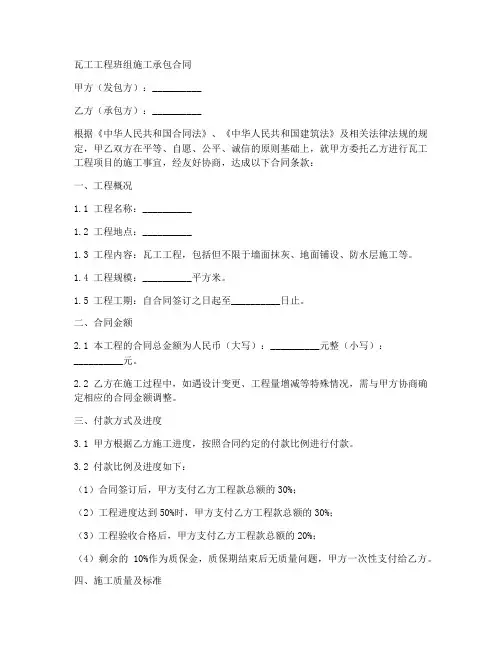 瓦工工程班组施工承包合同

甲方（发包方）：__________

乙方（承包方）：__________

根据《中华人民共和国合同法》、《中华人民共和国建筑法》及相关法律法规的规定，甲乙双方在平等、自愿、公平、诚信的原则基础上，就甲方委托乙方进行瓦工工程项目的施工事宜，经友好协商，达成以下合同条款：

一、工程概况

1.1 工程名称：__________

1.2 工程地点：__________

1.3 工程内容：瓦工工程，包括但不限于墙面抹灰、地面铺设、防水层施工等。

1.4 工程规模：__________平方米。

1.5 工程工期：自合同签订之日起至__________日止。

二、合同金额

2.1 本工程的合同总金额为人民币（大写）：__________元整（小写）：__________元。

2.2 乙方在施工过程中，如遇设计变更、工程量增减等特殊情况，需与甲方协商确定相应的合同金额调整。

三、付款方式及进度

3.1 甲方根据乙方施工进度，按照合同约定的付款比例进行付款。

3.2 付款比例及进度如下：

（1）合同签订后，甲方支付乙方工程款总额的 30%；

（2）工程进度达到 50%时，甲方支付乙方工程款总额的 30%；

（3）工程验收合格后，甲方支付乙方工程款总额的 20%；

（4）剩余的 10%作为质保金，质保期结束后无质量问题，甲方一次性支付给乙方。

四、施工质量及标准